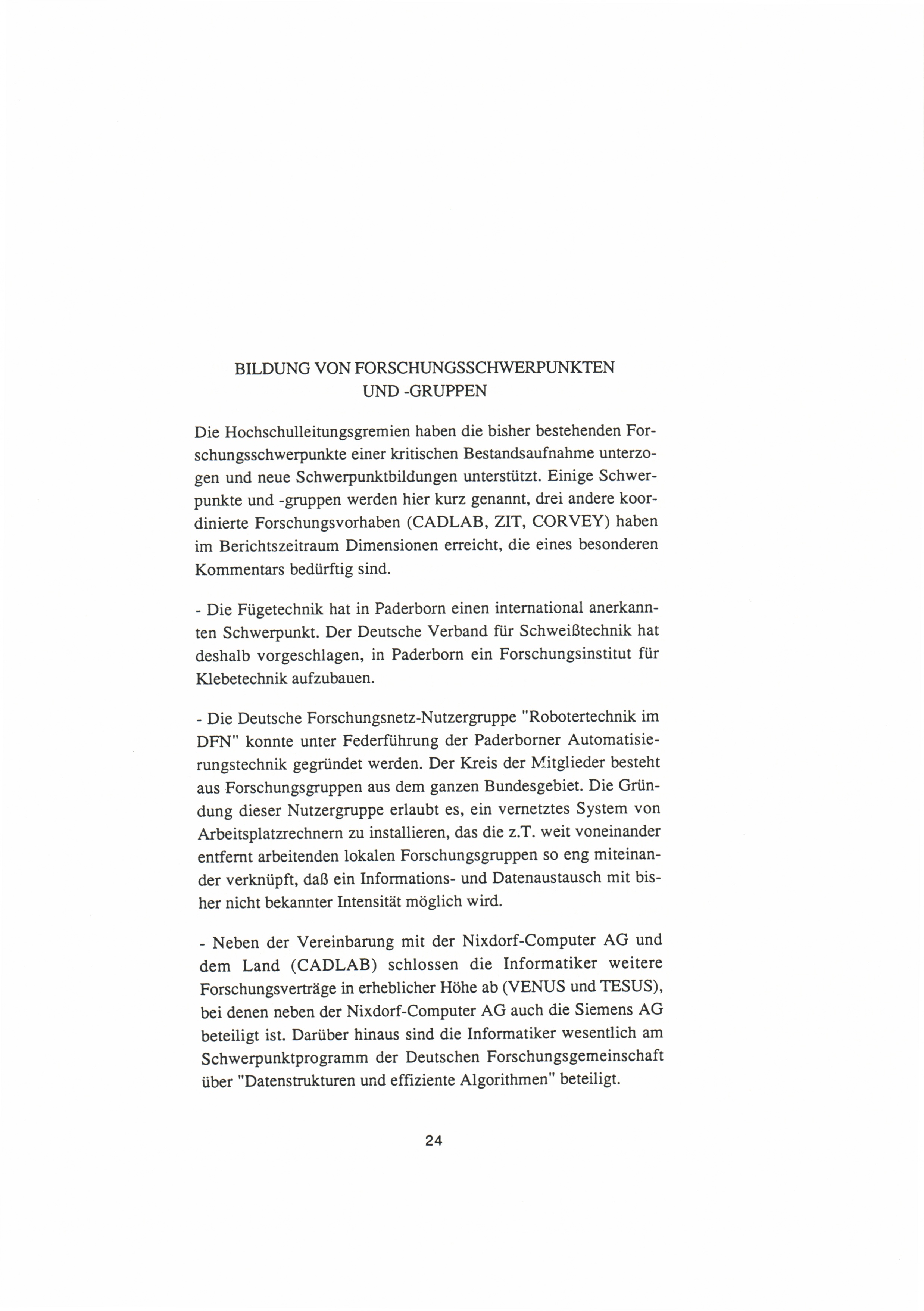 BILDUNG VON FORSCHUNGSSCHWERPUNKTEN
UND -GRUPPEN

Die Hochschulleitungsgremien haben die bisher bestehenden Forschungsschwerpunkte einer kritischen Bestandsaufnahme unterzogen und neue Schwerpunktbildungen unterstützt. Einige Schwerpunkte und -gruppen werden hier kurz genannt, drei andere koordinierte Forschungsvorhaben (CADLAB, ZIT, CORVEY) haben im Berichtszeitraum Dimensionen erreicht, die eines besonderen Kommentars bedürftig sind.

- Die Fügetechnik hat in Paderborn einen international anerkannten Schwerpunkt. Der Deutsche Verband für Schweißtechnik hat deshalb vorgeschlagen, in Paderborn ein Forschungsinstitut für Klebetechnik aufzubauen.

- Die Deutsche Forschungsnetz-Nutzergruppe "Robotertechnik im DFN" konnte unter Federführung der Paderborner Automatisierungstechnik gegründet werden. Der Kreis der Mitglieder besteht aus Forschungsgruppen aus dem ganzen Bundesgebiet. Die Gründung dieser Nutzergruppe erlaubt es, ein vernetztes System von Arbeitsplatzrechnern zu installieren, das die z.T. weit voneinander entfernt arbeitenden lokalen Forschungsgruppen so eng miteinander verknüpft, daß ein Informations- und Datenaustausch mit bisher nicht bekannter Intensität möglich wird.

- Neben der Vereinbarung mit der Nixdorf-Computer AG und dem Land (CADLAB) schlossen die Informatiker weitere Forschungsverträge in erheblicher Höhe ab (VENUS und TESUS), bei denen neben der Nixdorf-Computer AG auch die Siemens AG beteiligt ist. Darüber hinaus sind die Informatiker wesentlich am Schwerpunktprogramm der Deutschen Forschungsgemeinschaft über "Datenstrukturen und effiziente Algorithmen" beteiligt.

24